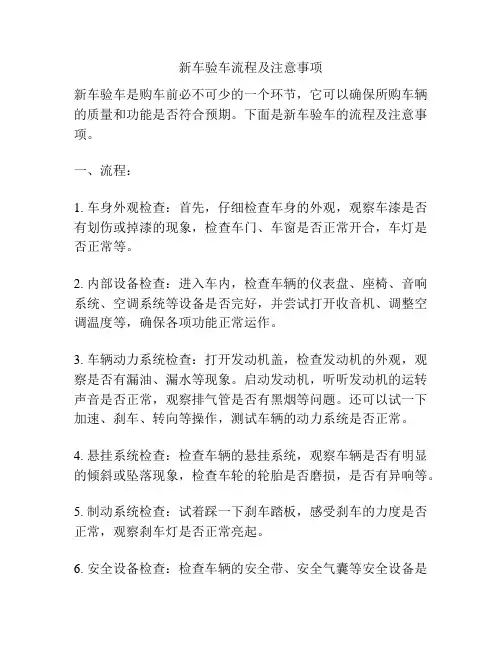 新车验车流程及注意事项

新车验车是购车前必不可少的一个环节，它可以确保所购车辆的质量和功能是否符合预期。下面是新车验车的流程及注意事项。

一、流程：

1. 车身外观检查：首先，仔细检查车身的外观，观察车漆是否有划伤或掉漆的现象，检查车门、车窗是否正常开合，车灯是否正常等。

2. 内部设备检查：进入车内，检查车辆的仪表盘、座椅、音响系统、空调系统等设备是否完好，并尝试打开收音机、调整空调温度等，确保各项功能正常运作。

3. 车辆动力系统检查：打开发动机盖，检查发动机的外观，观察是否有漏油、漏水等现象。启动发动机，听听发动机的运转声音是否正常，观察排气管是否有黑烟等问题。还可以试一下加速、刹车、转向等操作，测试车辆的动力系统是否正常。

4. 悬挂系统检查：检查车辆的悬挂系统，观察车辆是否有明显的倾斜或坠落现象，检查车轮的轮胎是否磨损，是否有异响等。

5. 制动系统检查：试着踩一下刹车踏板，感受刹车的力度是否正常，观察刹车灯是否正常亮起。

6. 安全设备检查：检查车辆的安全带、安全气囊等安全设备是